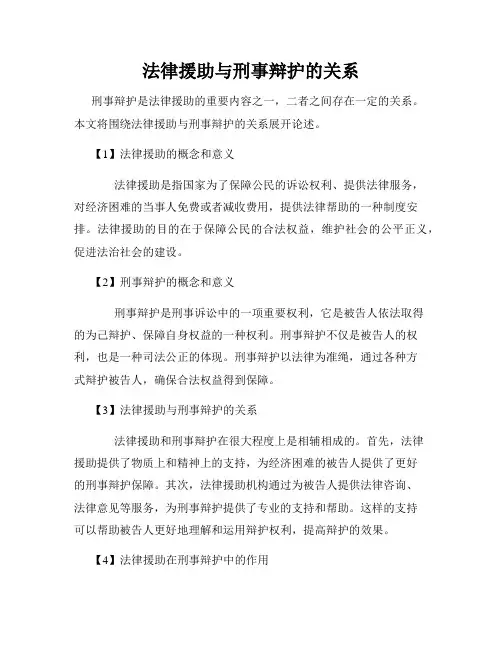 法律援助与刑事辩护的关系

刑事辩护是法律援助的重要内容之一，二者之间存在一定的关系。本文将围绕法律援助与刑事辩护的关系展开论述。

【1】法律援助的概念和意义

法律援助是指国家为了保障公民的诉讼权利、提供法律服务，对经济困难的当事人免费或者减收费用，提供法律帮助的一种制度安排。法律援助的目的在于保障公民的合法权益，维护社会的公平正义，促进法治社会的建设。

【2】刑事辩护的概念和意义

刑事辩护是刑事诉讼中的一项重要权利，它是被告人依法取得的为己辩护、保障自身权益的一种权利。刑事辩护不仅是被告人的权利，也是一种司法公正的体现。刑事辩护以法律为准绳，通过各种方式辩护被告人，确保合法权益得到保障。

【3】法律援助与刑事辩护的关系

法律援助和刑事辩护在很大程度上是相辅相成的。首先，法律援助提供了物质上和精神上的支持，为经济困难的被告人提供了更好的刑事辩护保障。其次，法律援助机构通过为被告人提供法律咨询、法律意见等服务，为刑事辩护提供了专业的支持和帮助。这样的支持可以帮助被告人更好地理解和运用辩护权利，提高辩护的效果。

【4】法律援助在刑事辩护中的作用